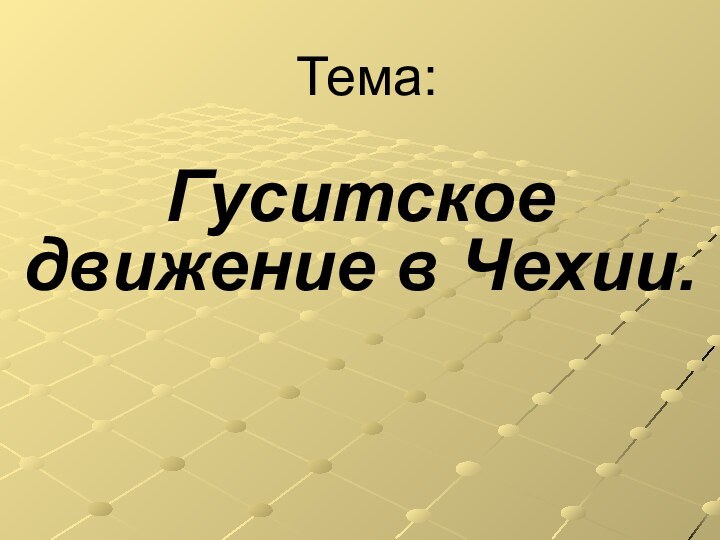 Тема:

Гуситское движение в Чехии.